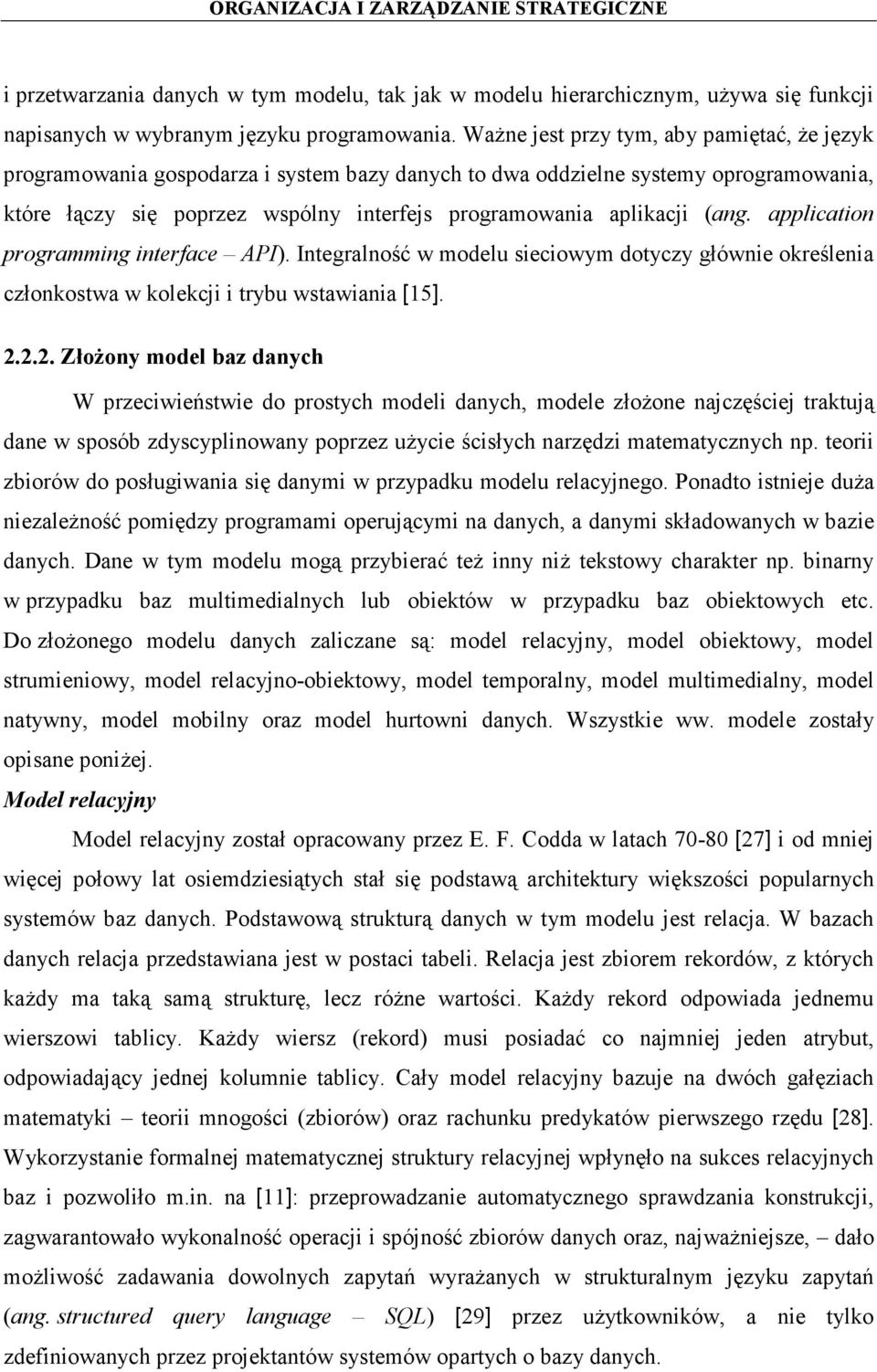 ORGANIZACJA I ZARZĄDZANIE STRATEGICZNE

i przetwarzania danych w tym modelu, tak jak w modelu hierarchicznym, używa się funkcji napisanych w wybranym języku programowania. Ważne jest przy tym, aby pamiętać, że język programowania gospodarza i system bazy danych to dwa oddzielne systemy oprogramowania, które łączy się poprzez wspólny interfejs programowania aplikacji (ang. application programming interface – API). Integralność w modelu sieciowym dotyczy głównie określenia członkostwa w kolekcji i trybu wstawiania [15].

2.2.2. Złożony model baz danych

W przeciwieństwie do prostych modeli danych, modele złożone najczęściej traktują dane w sposób zdyscyplinowany poprzez użycie ścisłych narzędzi matematycznych np. teorii zbiorów do posługiwania się danymi w przypadku modelu relacyjnego. Ponadto istnieje duża niezależność pomiędzy programami operującymi na danych, a danymi składowanych w bazie danych. Dane w tym modelu mogą przybierać też inny niż tekstowy charakter np. binarny w przypadku baz multimedialnych lub obiektów w przypadku baz obiektowych etc. Do złożonego modelu danych zaliczane są: model relacyjny, model obiektowy, model strumieniowy, model relacyjno-obiektowy, model temporalny, model multimedialny, model natywny, model mobilny oraz model hurtowni danych. Wszystkie ww. modele zostały opisane poniżej.

Model relacyjny

Model relacyjny został opracowany przez E. F. Codda w latach 70-80 [27] i od mniej więcej połowy lat osiemdziesiątych stał się podstawą architektury większości popularnych systemów baz danych. Podstawową strukturą danych w tym modelu jest relacja. W bazach danych relacja przedstawiana jest w postaci tabeli. Relacja jest zbiorem rekordów, z których każdy ma taką samą strukturę, lecz różne wartości. Każdy rekord odpowiada jednemu wierszowi tablicy. Każdy wiersz (rekord) musi posiadać co najmniej jeden atrybut, odpowiadający jednej kolumnie tablicy. Cały model relacyjny bazuje na dwóch gałęziach matematyki – teorii mnogości (zbiorów) oraz rachunku predykatów pierwszego rzędu [28]. Wykorzystanie formalnej matematycznej struktury relacyjnej wpłynęło na sukces relacyjnych baz i pozwoliło m.in. na [11]: przeprowadzanie automatycznego sprawdzania konstrukcji, zagwarantowało wykonalność operacji i spójność zbiorów danych oraz, najważniejsze, – dało możliwość zadawania dowolnych zapytań wyrażanych w strukturalnym języku zapytań (ang. structured query language – SQL) [29] przez użytkowników, a nie tylko zdefiniowanych przez projektantów systemów opartych o bazy danych.